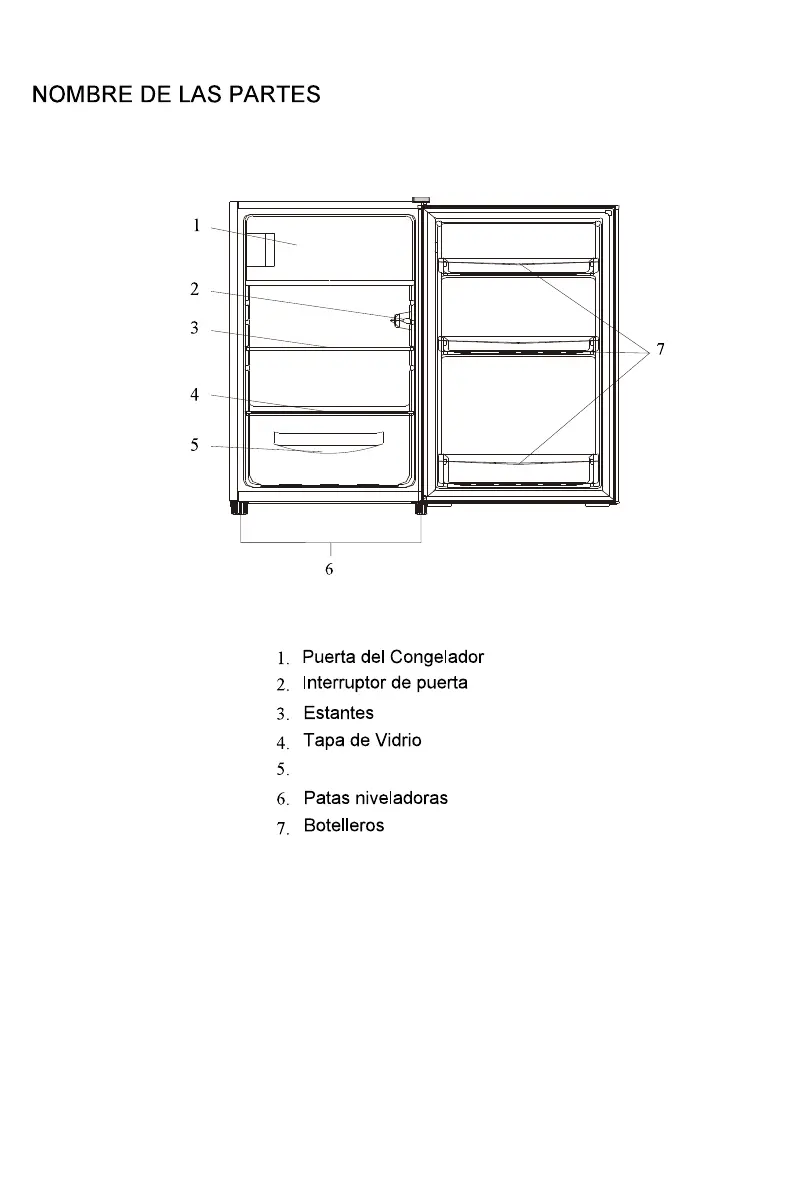 NOMBRE DE LAS PARTES

1

2

3

4

5

6

7

1. Puerta del Congelador
2. Interruptor de puerta
3. Estantes
4. Tapa de Vidrio
5.
6. Patas niveladoras
7. Botelleros